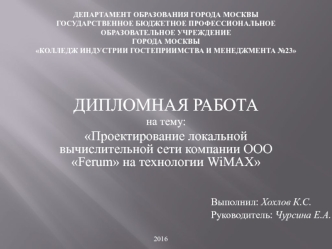 ДЕПАРТАМЕНТ ОБРАЗОВАНИЯ ГОРОДА МОСКВЫ
ГОСУДАРСТВЕННОЕ БЮДЖЕТНОЕ ПРОФЕССИОНАЛЬНОЕ
ОБРАЗОВАТЕЛЬНОЕ УЧРЕЖДЕНИЕ
ГОРОДА МОСКВЫ
«КОЛЛЕДЖ ИНДУСТРИИ ГОСТЕПРИИМСТВА И МЕНЕДЖМЕНТА №23»

ДИПЛОМНАЯ РАБОТА
на тему:
«Проектирование локальной вычислительной сети компании ООО «Ferum» на технологии WiMAX»

Выполнил: Хохлов К.С.
Руководитель: Чурсина Е.А.

2016